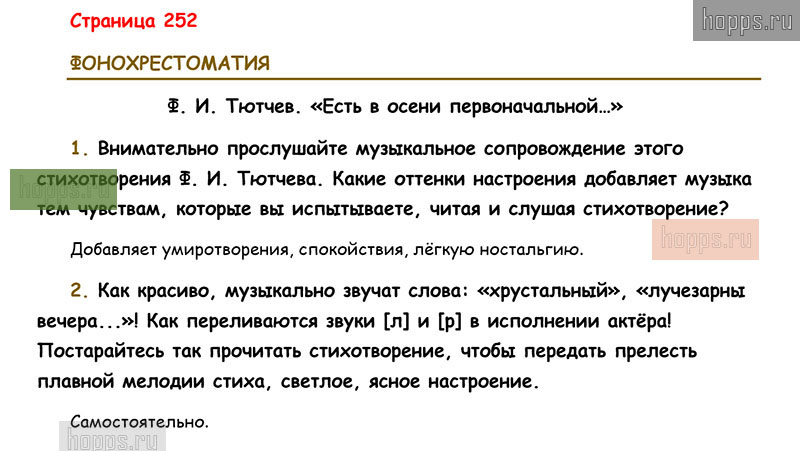 Страница 252

hopps.ru

ФОНОХРЕСТОМАТИЯ

Ф. И. Тютчев. «Есть в осени первоначальной…»

1. Внимательно прослушайте музыкальное сопровождение этого стихотворения Ф. И. Тютчева. Какие оттенки настроения добавляет музыка тем чувствам, которые вы испытываете, читая и слушая стихотворение?

hopps.ru

hopps.ru

Добавляет умиротворения, спокойствия, лёгкую ностальгию.

2. Как красиво, музыкально звучат слова: «хрустальный», «лучезарны вечера...»! Как переливаются звуки [л] и [р] в исполнении актёра! Постарайтесь так прочитать стихотворение, чтобы передать прелесть плавной мелодии стиха, светлое, ясное настроение.

Самостоятельно.

hopps.ru